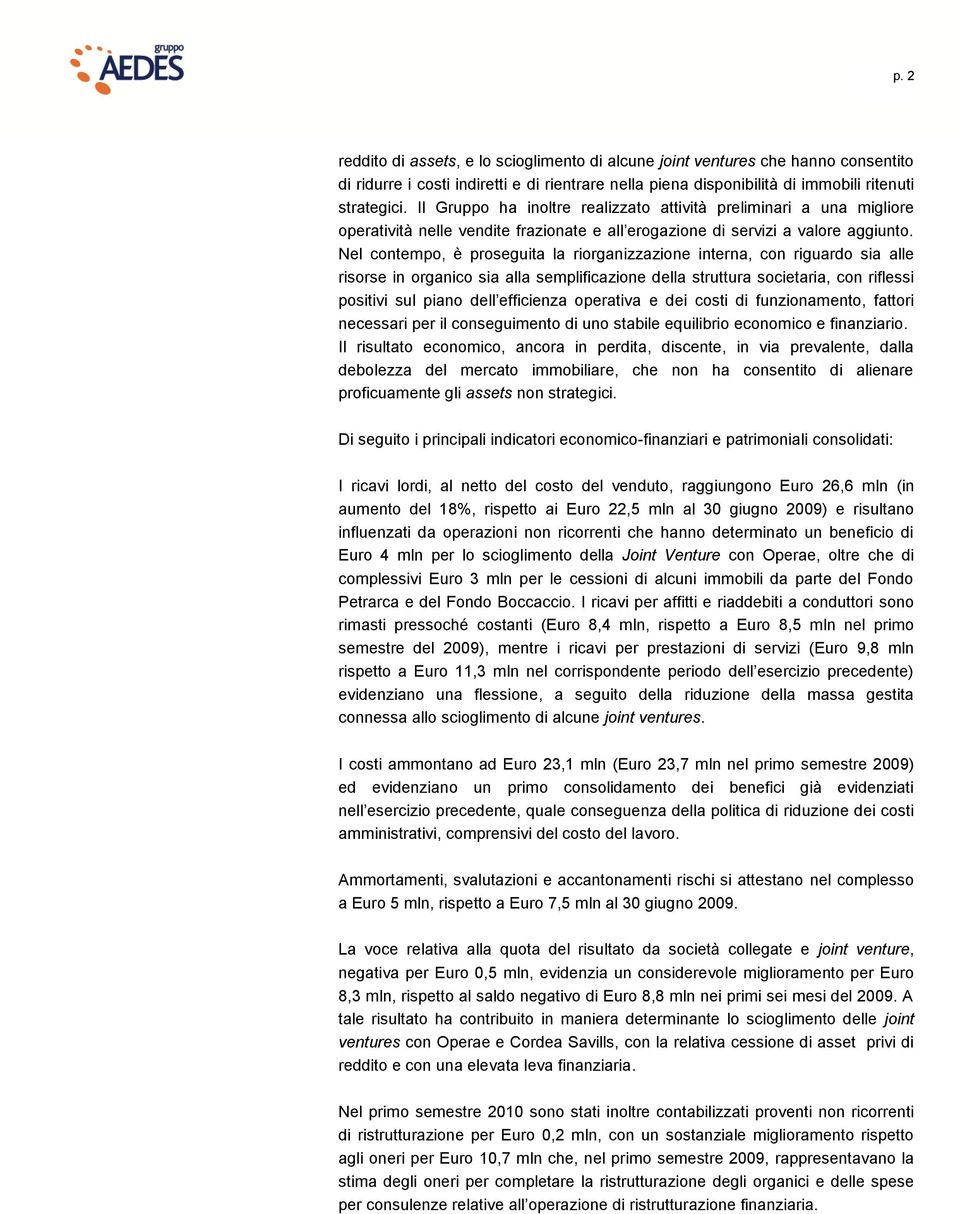 gruppo
AEDES

p. 2

reddito di assets, e lo scioglimento di alcune joint ventures che hanno consentito di ridurre i costi indiretti e di rientrare nella piena disponibilità di immobili ritenuti strategici. Il Gruppo ha inoltre realizzato attività preliminari a una migliore operatività nelle vendite frazionate e all'erogazione di servizi a valore aggiunto. Nel contempo, è proseguita la riorganizzazione interna, con riguardo sia alle risorse in organico sia alla semplificazione della struttura societaria, con riflessi positivi sul piano dell'efficienza operativa e dei costi di funzionamento, fattori necessari per il conseguimento di uno stabile equilibrio economico e finanziario. Il risultato economico, ancora in perdita, discente, in via prevalente, dalla debolezza del mercato immobiliare, che non ha consentito di alienare proficuamente gli assets non strategici.

Di seguito i principali indicatori economico-finanziari e patrimoniali consolidati:

I ricavi lordi, al netto del costo del venduto, raggiungono Euro 26,6 mln (in aumento del 18%, rispetto ai Euro 22,5 mln al 30 giugno 2009) e risultano influenzati da operazioni non ricorrenti che hanno determinato un beneficio di Euro 4 mln per lo scioglimento della Joint Venture con Operae, oltre che di complessivi Euro 3 mln per le cessioni di alcuni immobili da parte del Fondo Petrarca e del Fondo Boccaccio. I ricavi per affitti e riaddebiti a conduttori sono rimasti pressoché costanti (Euro 8,4 mln, rispetto a Euro 8,5 mln nel primo semestre del 2009), mentre i ricavi per prestazioni di servizi (Euro 9,8 mln rispetto a Euro 11,3 mln nel corrispondente periodo dell'esercizio precedente) evidenziano una flessione, a seguito della riduzione della massa gestita connessa allo scioglimento di alcune joint ventures.

I costi ammontano ad Euro 23,1 mln (Euro 23,7 mln nel primo semestre 2009) ed evidenziano un primo consolidamento dei benefici già evidenziati nell'esercizio precedente, quale conseguenza della politica di riduzione dei costi amministrativi, comprensivi del costo del lavoro.

Ammortamenti, svalutazioni e accantonamenti rischi si attestano nel complesso a Euro 5 mln, rispetto a Euro 7,5 mln al 30 giugno 2009.

La voce relativa alla quota del risultato da società collegate e joint venture, negativa per Euro 0,5 mln, evidenzia un considerevole miglioramento per Euro 8,3 mln, rispetto al saldo negativo di Euro 8,8 mln nei primi sei mesi del 2009. A tale risultato ha contribuito in maniera determinante lo scioglimento delle joint ventures con Operae e Cordea Savills, con la relativa cessione di asset privi di reddito e con una elevata leva finanziaria.

Nel primo semestre 2010 sono stati inoltre contabilizzati proventi non ricorrenti di ristrutturazione per Euro 0,2 mln, con un sostanziale miglioramento rispetto agli oneri per Euro 10,7 mln che, nel primo semestre 2009, rappresentavano la stima degli oneri per completare la ristrutturazione degli organici e delle spese per consulenze relative all'operazione di ristrutturazione finanziaria.